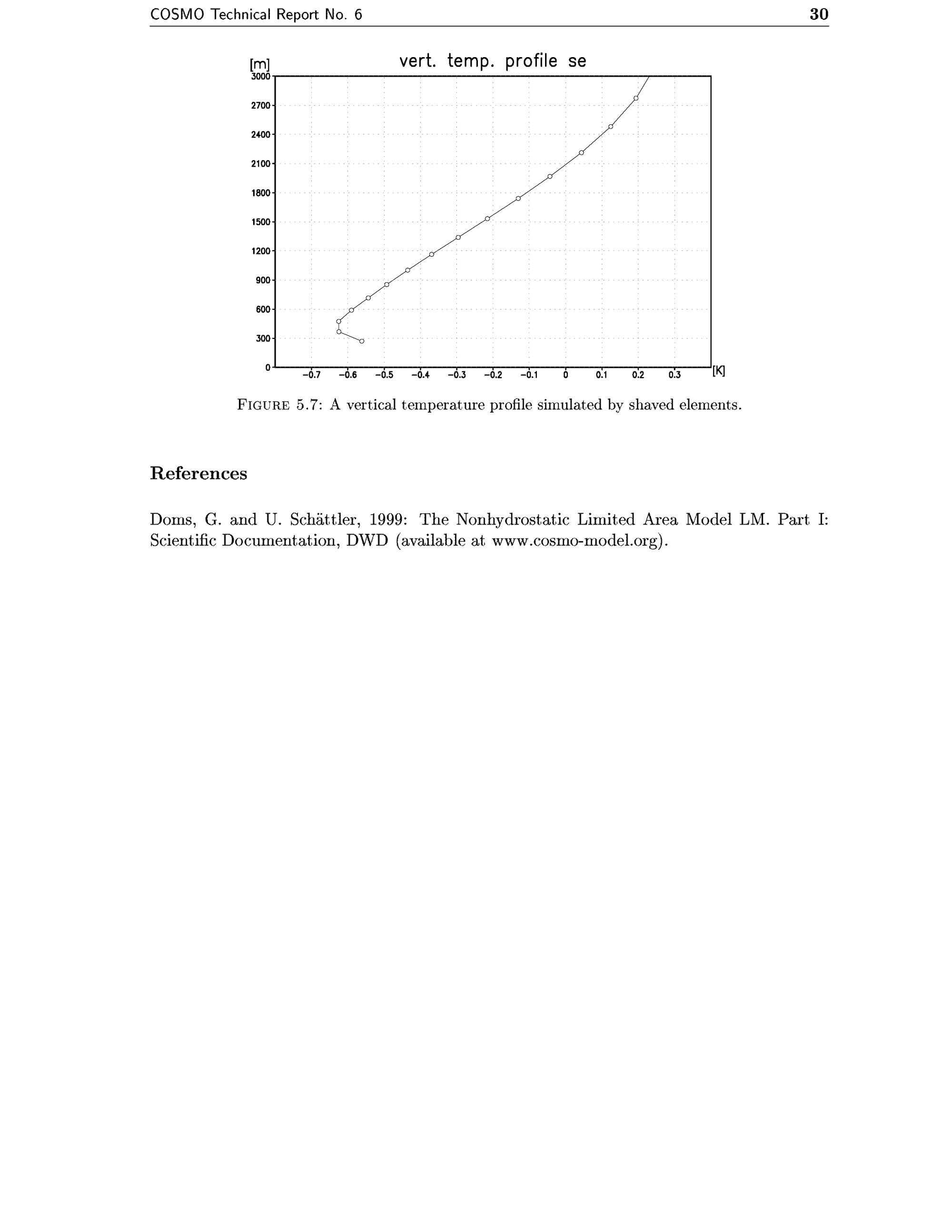 COSMO Technical Report No. 6

30

[m]

vert. temp. profile se

3000
2700
2400
2100
1800
1500
1200
900
600
300
0

−0.7 −0.6 −0.5 −0.4 −0.3 −0.2 −0.1 0 0.1 0.2 0.3 [K]

FIGURE 5.7: A vertical temperature profile simulated by shaved elements.

References

Doms, G. and U. Schättler, 1999: The Nonhydrostatic Limited Area Model LM. Part I: Scientific Documentation, DWD (available at www.cosmo-model.org).